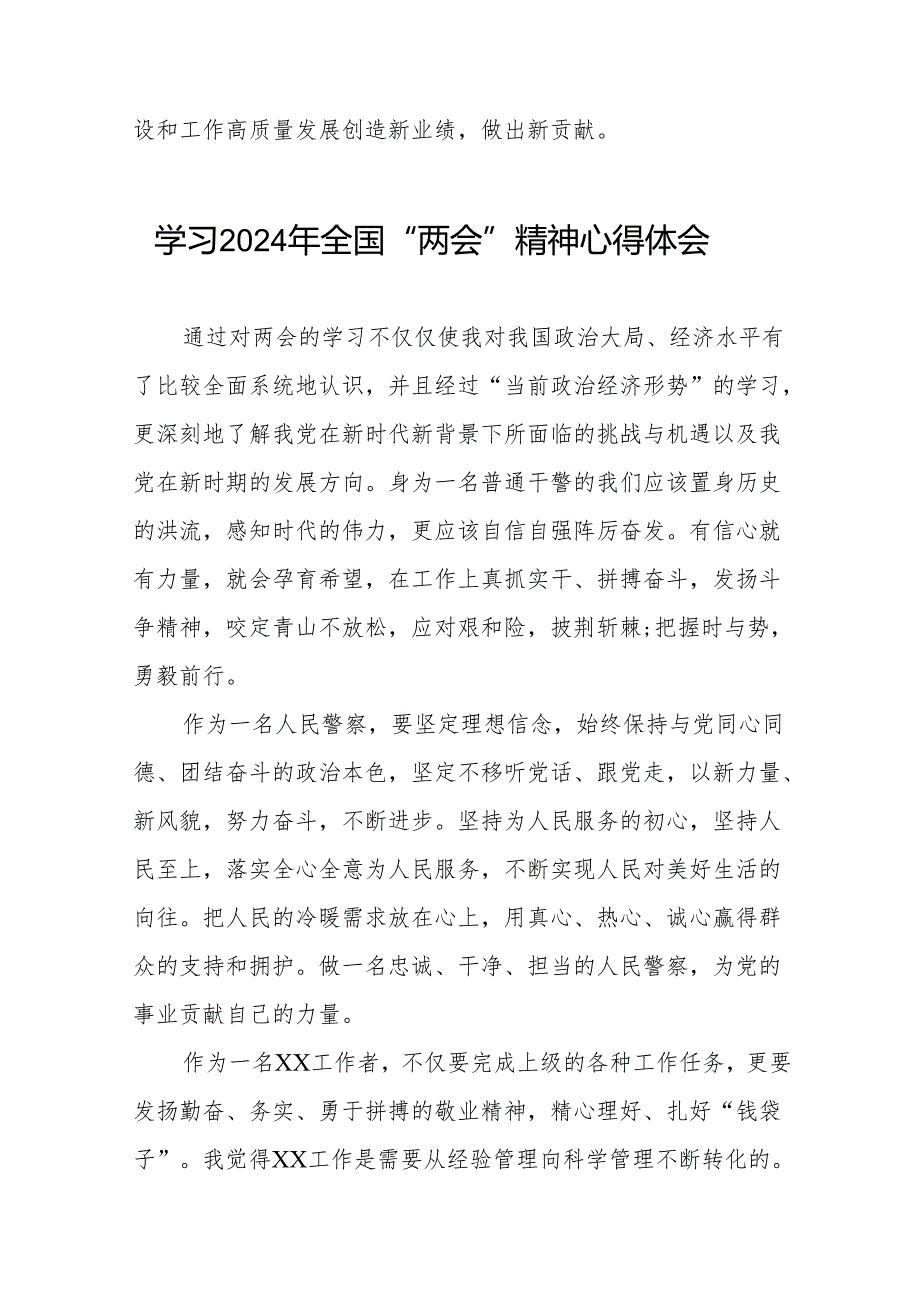 设和工作高质量发展创造新业绩，做出新贡献。

学习2024年全国“两会”精神心得体会

通过对两会的学习不仅仅使我对我国政治大局、经济水平有了比较全面系统地认识，并且经过“当前政治经济形势”的学习，更深刻地了解我党在新时代新背景下所面临的挑战与机遇以及我党在新时期的发展方向。身为一名普通干警的我们应该置身历史的洪流，感知时代的伟力，更应该自信自强阵厉奋发。有信心就有力量，就会孕育希望，在工作上真抓实干、拼搏奋斗，发扬斗争精神，咬定青山不放松，应对艰和险，披荆斩棘;把握时与势，勇毅前行。

作为一名人民警察，要坚定理想信念，始终保持与党同心同德、团结奋斗的政治本色，坚定不移听党话、跟党走，以新力量、新风貌，努力奋斗，不断进步。坚持为人民服务的初心，坚持人民至上，落实全心全意为人民服务，不断实现人民对美好生活的向往。把人民的冷暖需求放在心上，用真心、热心、诚心赢得群众的支持和拥护。做一名忠诚、干净、担当的人民警察，为党的事业贡献自己的力量。

作为一名XX工作者，不仅要完成上级的各种工作任务，更要发扬勤奋、务实、勇于拼搏的敬业精神，精心理好、扎好“钱袋子”。我觉得XX工作是需要从经验管理向科学管理不断转化的。